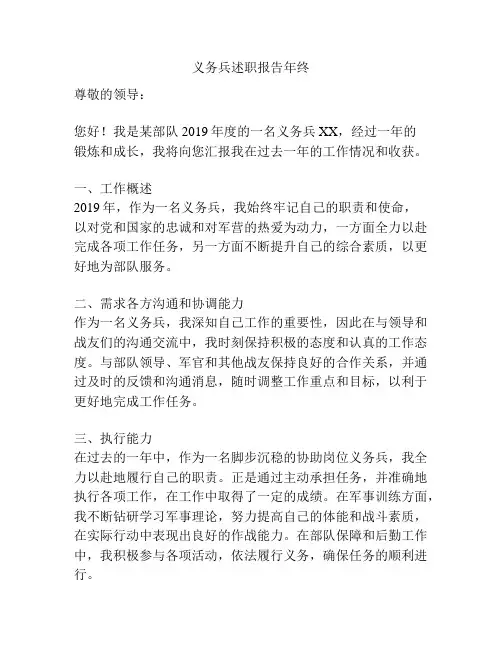 义务兵述职报告年终

尊敬的领导：

您好！我是某部队 2019 年度的一名义务兵 XX，经过一年的锻炼和成长，我将向您汇报我在过去一年的工作情况和收获。

一、工作概述
2019 年，作为一名义务兵，我始终牢记自己的职责和使命，以对党和国家的忠诚和对军营的热爱为动力，一方面全力以赴完成各项工作任务，另一方面不断提升自己的综合素质，以更好地为部队服务。

二、需求各方沟通和协调能力
作为一名义务兵，我深知自己工作的重要性，因此在与领导和战友们的沟通交流中，我时刻保持积极的态度和认真的工作态度。与部队领导、军官和其他战友保持良好的合作关系，并通过及时的反馈和沟通消息，随时调整工作重点和目标，以利于更好地完成工作任务。

三、执行能力
在过去的一年中，作为一名脚步沉稳的协助岗位义务兵，我全力以赴地履行自己的职责。正是通过主动承担任务，并准确地执行各项工作，在工作中取得了一定的成绩。在军事训练方面，我不断钻研学习军事理论，努力提高自己的体能和战斗素质，在实际行动中表现出良好的作战能力。在部队保障和后勤工作中，我积极参与各项活动，依法履行义务，确保任务的顺利进行。